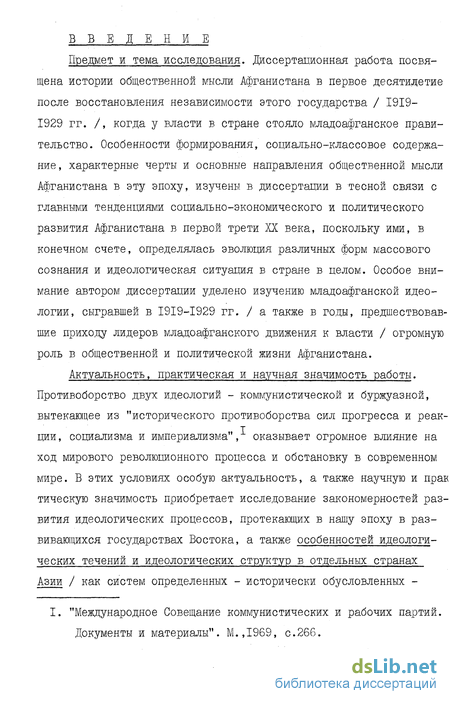 В В Е Д Е Н И Е

Предмет и тема исследования. Диссертационная работа посвящена истории общественной мысли Афганистана в первое десятилетие после восстановления независимости этого государства / I9I9-I929 гг. /, когда у власти в стране стояло младоафганское правительство. Особенности формирования, социально-классовое содержание, характерные черты и основные направления общественной мысли Афганистана в эту эпоху, изучены в диссертации в тесной связи с главными тенденциями социально-экономического и политического развития Афганистана в первой трети XX века, поскольку ими, в конечном счете, определялась эволюция различных форм массового сознания и идеологическая ситуация в стране в целом. Особое внимание автором диссертации уделено изучению младоафганской идеологии, сыгравшей в I9I9-I929 гг. / а также в годы, предшествовавшие приходу лидеров младоафганского движения к власти / огромную роль в общественной и политической жизни Афганистана.

Актуальность, практическая и научная значимость работы. Противоборство двух идеологий - коммунистической и буржуазной, вытекающее из "исторического противоборства сил прогресса и реакции, социализма и империализма",$^{I}$ оказывает огромное влияние на ход мирового революционного процесса и обстановку в современном мире. В этих условиях особую актуальность, а также научную и практическую значимость приобретает исследование закономерностей развития идеологических процессов, протекающих в нашу эпоху в развивающихся государствах Востока, а также особенностей идеологических течений и идеологических структур в отдельных странах Азии / как систем определенных - исторически обусловленных -

I. "Международное Совещание коммунистических и рабочих партий. Документы и материалы". М.,I969, с.266.

dsLib.net
библиотека диссертаций